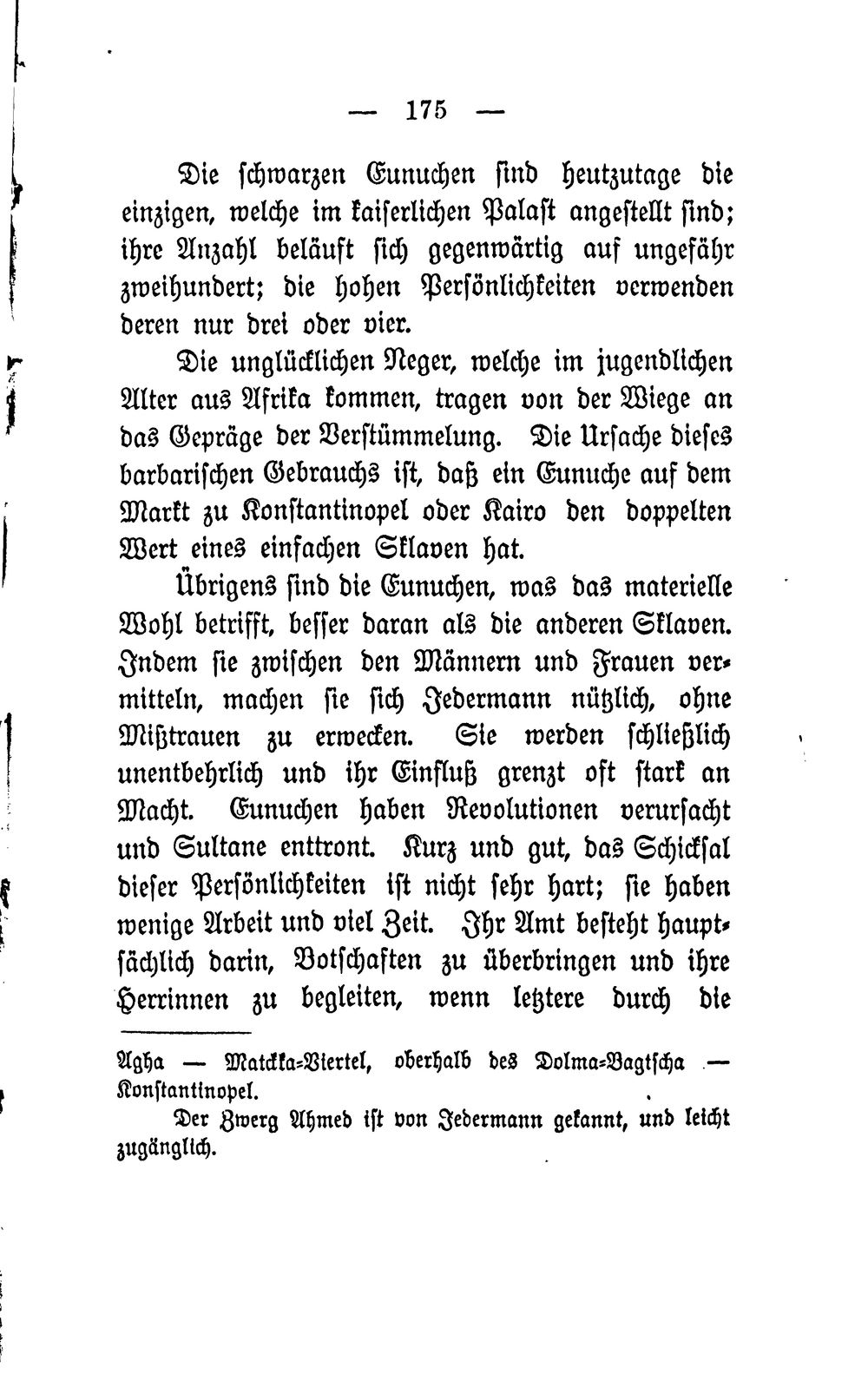 — 175 —

Die schwarzen Eunuchen sind heutzutage die einzigen, welche im kaiserlichen Palast angestellt sind; ihre Anzahl beläuft sich gegenwärtig auf ungefähr zweihundert; die hohen Persönlichkeiten verwenden deren nur drei oder vier.

Die unglücklichen Neger, welche im jugendlichen Alter aus Afrika kommen, tragen von der Wiege an das Gepräge der Verstümmelung. Die Ursache dieses barbarischen Gebrauchs ist, daß ein Eunuche auf dem Markt zu Konstantinopel oder Kairo den doppelten Wert eines einfachen Sklaven hat.

Übrigens sind die Eunuchen, was das materielle Wohl betrifft, besser daran als die anderen Sklaven. Indem sie zwischen den Männern und Frauen vermitteln, machen sie sich Jedermann nützlich, ohne Mißtrauen zu erwecken. Sie werden schließlich unentbehrlich und ihr Einfluß grenzt oft stark an Macht. Eunuchen haben Revolutionen verursacht und Sultane enttront. Kurz und gut, das Schicksal dieser Persönlichkeiten ist nicht sehr hart; sie haben wenige Arbeit und viel Zeit. Ihr Amt besteht hauptsächlich darin, Botschaften zu überbringen und ihre Herrinnen zu begleiten, wenn letztere durch die

Agha — Matcka-Viertel, oberhalb des Dolma-Bagtscha — Konstantinopel.

Der Zwerg Ahmed ist von Jedermann gekannt, und leicht zugänglich.